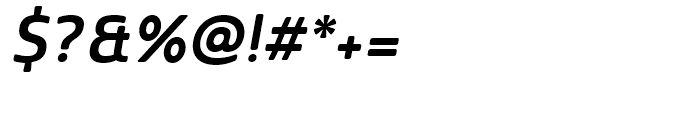 $?&%@!#*+=